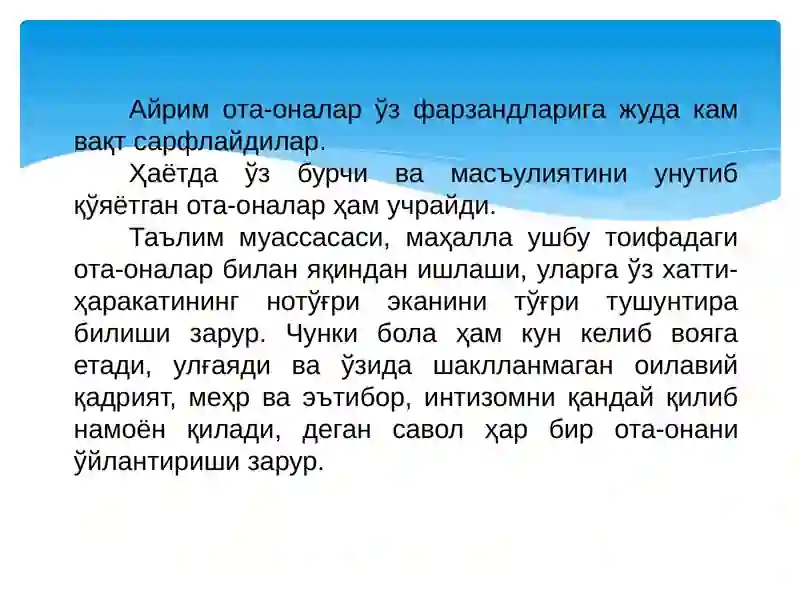 Айрим ота-оналар ўз фарзандларига жуда кам вақт сарфлайдилар.

Ҳаётда ўз бурчи ва масъулиятини унутиб қўяётган ота-оналар ҳам учрайди.

Таълим муассасаси, маҳалла ушбу тоифадаги ота-оналар билан яқиндан ишлаши, уларга ўз хатти-ҳаракатининг нотўғри эканини тўғри тушунтира билиши зарур. Чунки бола ҳам кун келиб вояга етади, улғаяди ва ўзида шаклланмаган оилавий қадрият, меҳр ва эътибор, интизомни қандай қилиб намоён қилади, деган савол ҳар бир ота-онани ўйлантириши зарур.